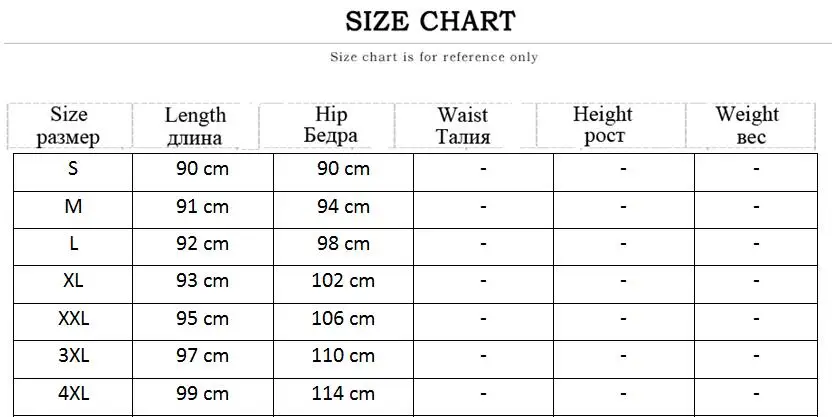 SIZE CHART

Size chart is for reference only

| Size размер | Length длина | Hip Бедра | Waist Талия | Height рост | Weight вес |
|---|---|---|---|---|---|
| S | 90 cm | 90 cm | - | - | - |
| M | 91 cm | 94 cm | - | - | - |
| L | 92 cm | 98 cm | - | - | - |
| XL | 93 cm | 102 cm | - | - | - |
| XXL | 95 cm | 106 cm | - | - | - |
| 3XL | 97 cm | 110 cm | - | - | - |
| 4XL | 99 cm | 114 cm | - | - | - |